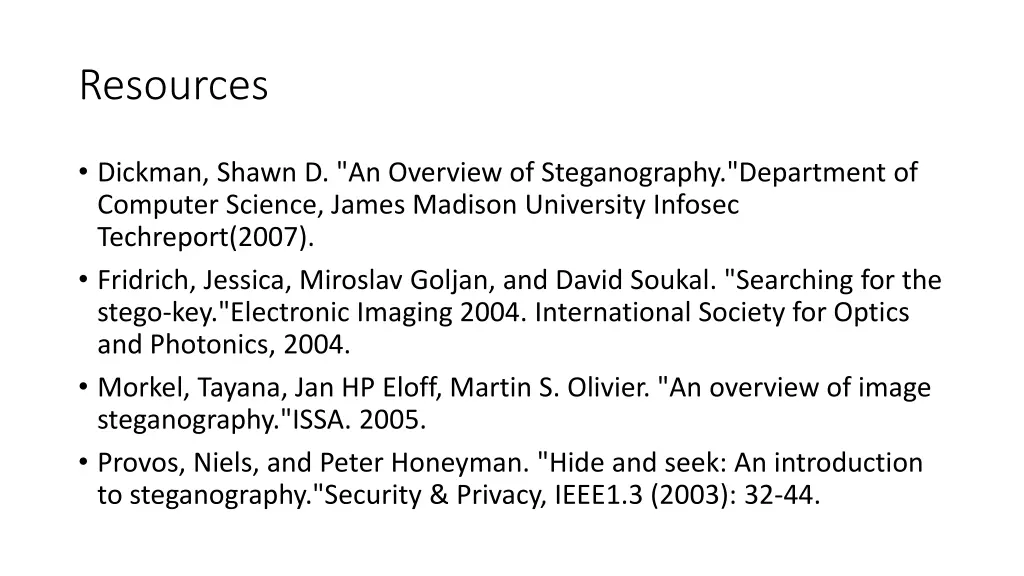 Resources

• Dickman, Shawn D. "An Overview of Steganography."Department of Computer Science, James Madison University Infosec Techreport(2007).
• Fridrich, Jessica, Miroslav Goljan, and David Soukal. "Searching for the stego-key."Electronic Imaging 2004. International Society for Optics and Photonics, 2004.
• Morkel, Tayana, Jan HP Eloff, Martin S. Olivier. "An overview of image steganography."ISSA. 2005.
• Provos, Niels, and Peter Honeyman. "Hide and seek: An introduction to steganography."Security & Privacy, IEEE1.3 (2003): 32-44.